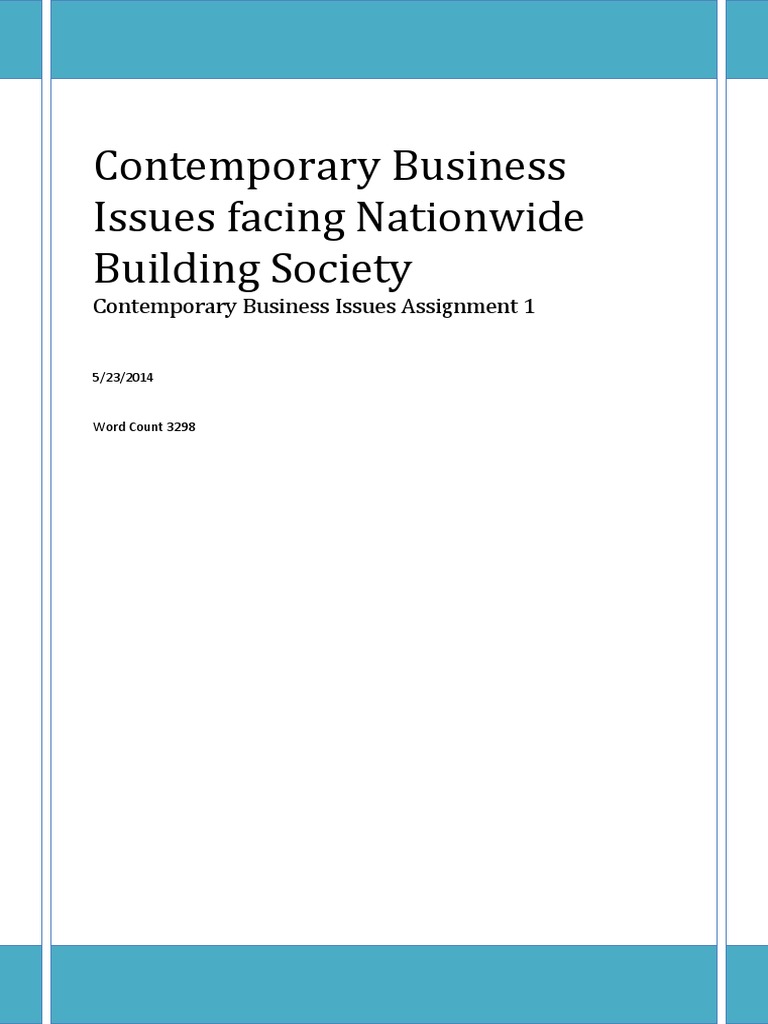 Contemporary Business Issues facing Nationwide Building Society

Contemporary Business Issues Assignment 1

5/23/2014

Word Count 3298